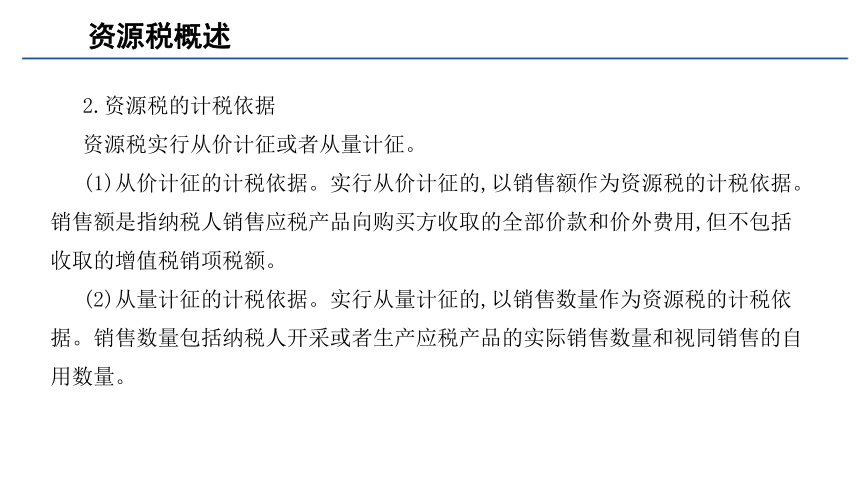 资源税概述

2.资源税的计税依据

资源税实行从价计征或者从量计征。

(1)从价计征的计税依据。实行从价计征的,以销售额作为资源税的计税依据。销售额是指纳税人销售应税产品向购买方收取的全部价款和价外费用,但不包括收取的增值税销项税额。

(2)从量计征的计税依据。实行从量计征的,以销售数量作为资源税的计税依据。销售数量包括纳税人开采或者生产应税产品的实际销售数量和视同销售的自用数量。